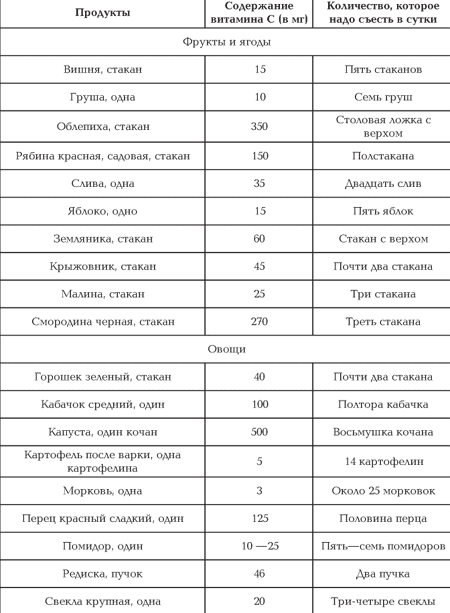 | Продукты | Содержание витамина С (в мг) | Количество, которое надо съесть в сутки |
|---|---|---|
| Фрукты и ягоды | | |
| Вишня, стакан | 15 | Пять стаканов |
| Груша, одна | 10 | Семь груш |
| Облепиха, стакан | 350 | Столовая ложка с верхом |
| Рябина красная, садовая, стакан | 150 | Полстакана |
| Слива, одна | 35 | Двадцать слив |
| Яблоко, одно | 15 | Пять яблок |
| Земляника, стакан | 60 | Стакан с верхом |
| Крыжовник, стакан | 45 | Почти два стакана |
| Малина, стакан | 25 | Три стакана |
| Смородина черная, стакан | 270 | Треть стакана |
| Овощи | | |
| Горошек зеленый, стакан | 40 | Почти два стакана |
| Кабачок средний, один | 100 | Полтора кабачка |
| Капуста, один кочан | 500 | Восьмушка кочана |
| Картофель после варки, одна картофелина | 5 | 14 картофелин |
| Морковь, одна | 3 | Около 25 морковок |
| Перец красный сладкий, один | 125 | Половина перца |
| Помидор, один | 10 —25 | Пять—семь помидоров |
| Редиска, пучок | 46 | Два пучка |
| Свекла крупная, одна | 20 | Три-четыре свеклы |